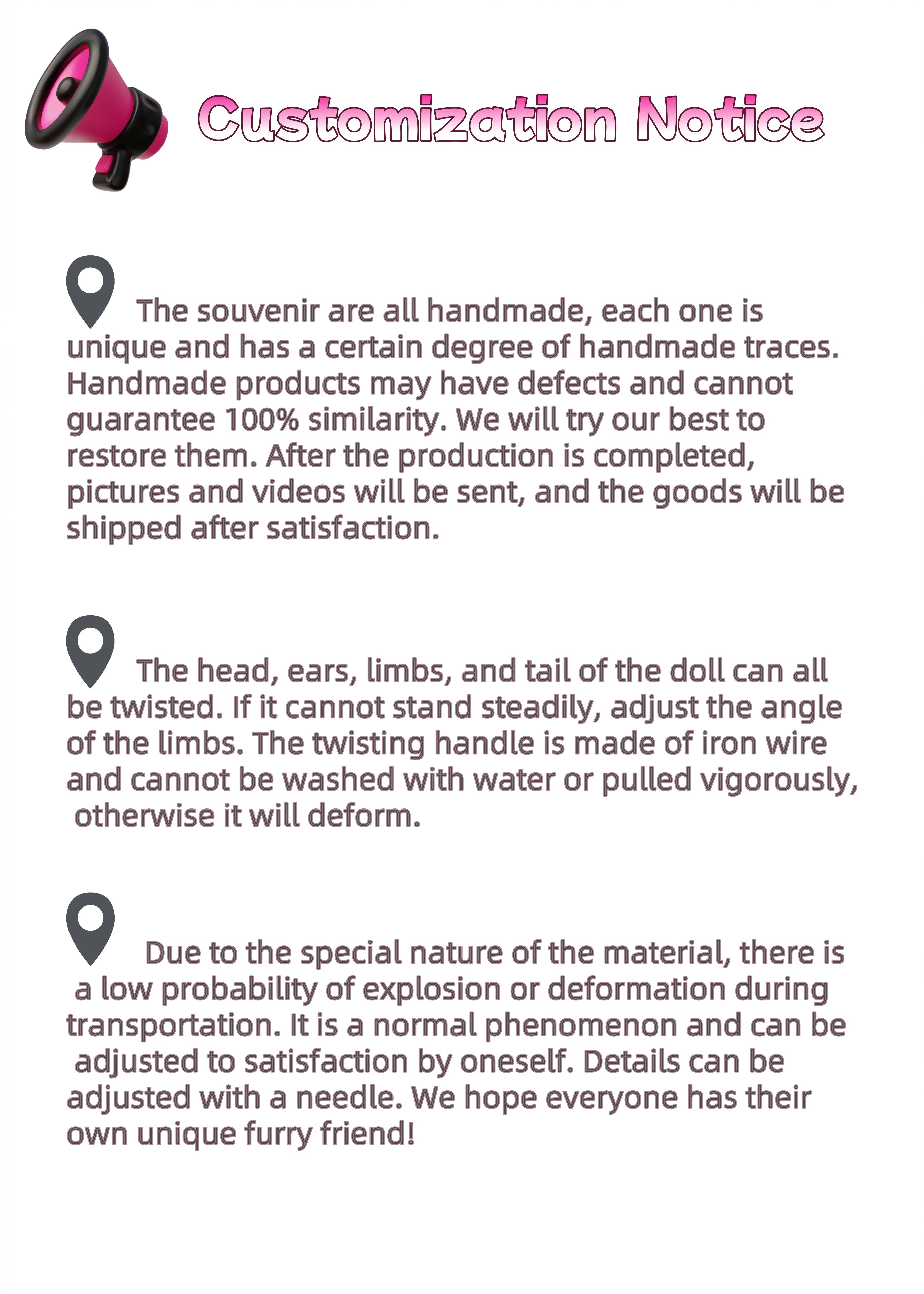 Customization Notice

The souvenir are all handmade, each one is unique and has a certain degree of handmade traces. Handmade products may have defects and cannot guarantee 100% similarity. We will try our best to restore them. After the production is completed, pictures and videos will be sent, and the goods will be shipped after satisfaction.

The head, ears, limbs, and tail of the doll can all be twisted. If it cannot stand steadily, adjust the angle of the limbs. The twisting handle is made of iron wire and cannot be washed with water or pulled vigorously, otherwise it will deform.

Due to the special nature of the material, there is a low probability of explosion or deformation during transportation. It is a normal phenomenon and can be adjusted to satisfaction by oneself. Details can be adjusted with a needle. We hope everyone has their own unique furry friend!